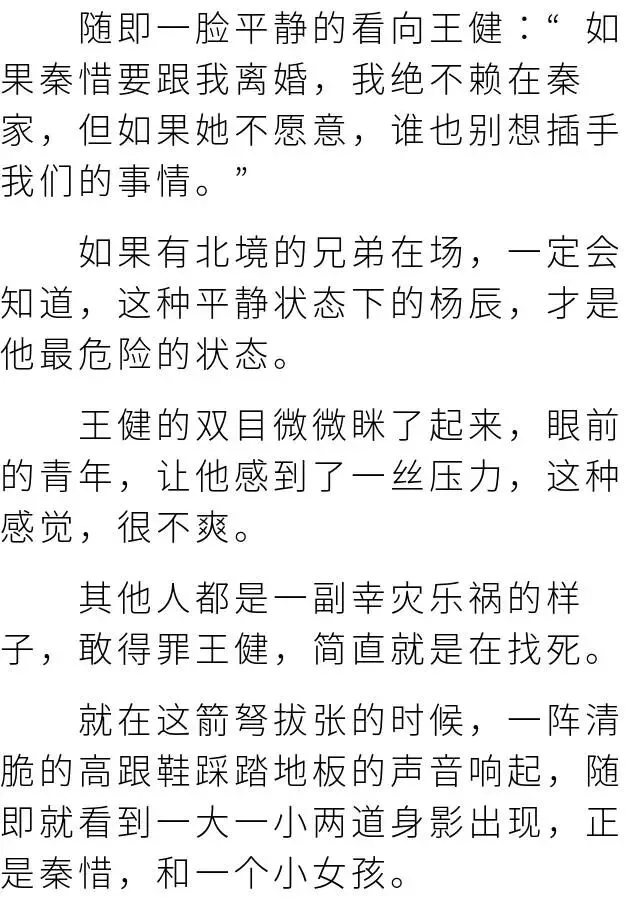 随即一脸平静的看向王健：“如果秦惜要跟我离婚，我绝不赖在秦家，但如果她不愿意，谁也别想插手我们的事情。”

如果有北境的兄弟在场，一定会知道，这种平静状态下的杨辰，才是他最危险的状态。

王健的双目微微眯了起来，眼前的青年，让他感到了一丝压力，这种感觉，很不爽。

其他人都是一副幸灾乐祸的样子，敢得罪王健，简直就是在找死。

就在这箭弩拔张的时候，一阵清脆的高跟鞋踩踏地板的声音响起，随即就看到一大一小两道身影出现，正是秦惜，和一个小女孩。